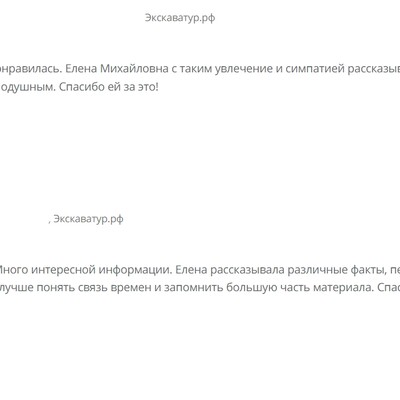 Экскаватур.рф

онравилась. Елена Михайловна с таким увлечение и симпатией рассказыв
одушным. Спасибо ей за это!

, Экскаватур.рф

Много интересной информации. Елена рассказывала различные факты, пе
лучше понять связь времен и запомнить большую часть материала. Спас